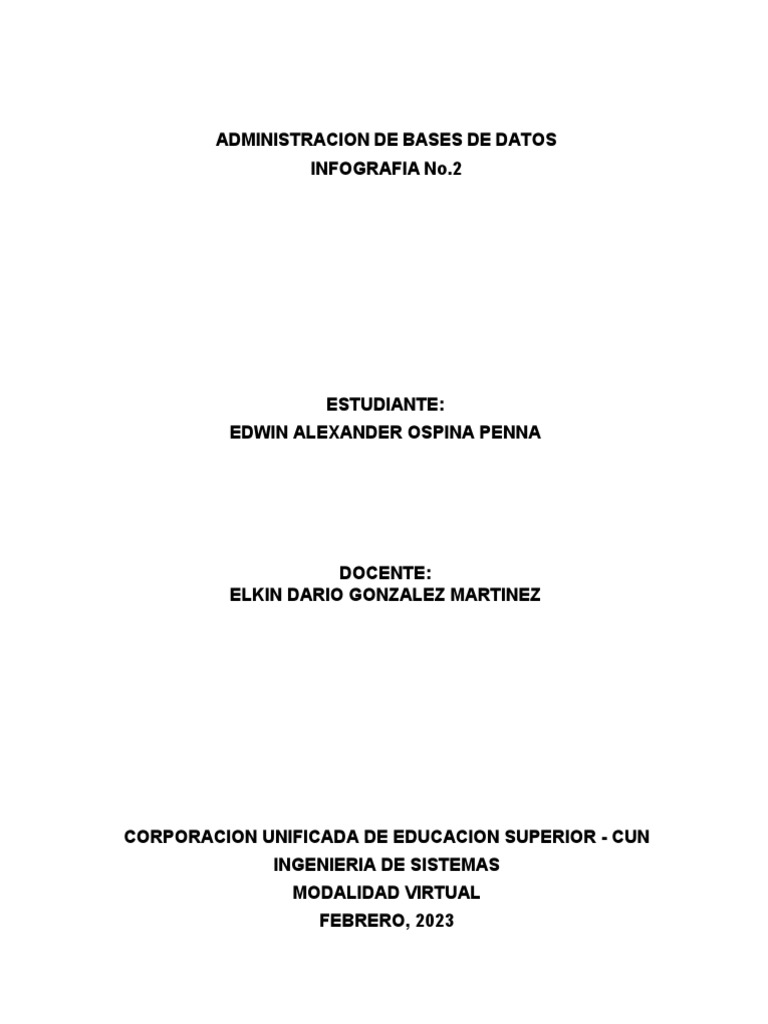 ADMINISTRACION DE BASES DE DATOS
INFOGRAFIA No.2

ESTUDIANTE:
EDWIN ALEXANDER OSPINA PENNA

DOCENTE:
ELKIN DARIO GONZALEZ MARTINEZ

CORPORACION UNIFICADA DE EDUCACION SUPERIOR - CUN
INGENIERIA DE SISTEMAS
MODALIDAD VIRTUAL
FEBRERO, 2023